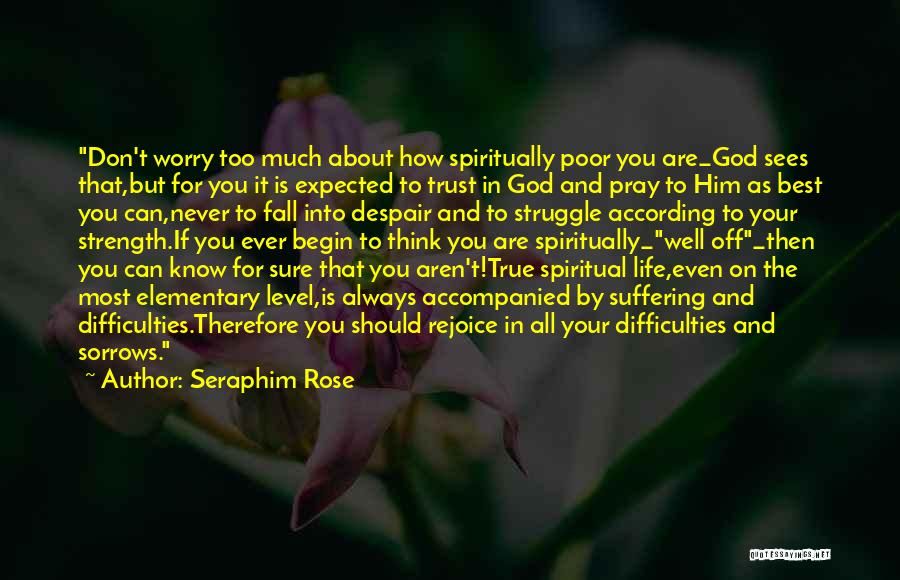 "Don't worry too much about how spiritually poor you are_God sees that,but for you it is expected to trust in God and pray to Him as best you can,never to fall into despair and to struggle according to your strength.If you ever begin to think you are spiritually_"well off"_then you can know for sure that you aren't!True spiritual life,even on the most elementary level,is always accompanied by suffering and difficulties.Therefore you should rejoice in all your difficulties and sorrows."

~ Author: Seraphim Rose

QUOTESSAYINGS.NET